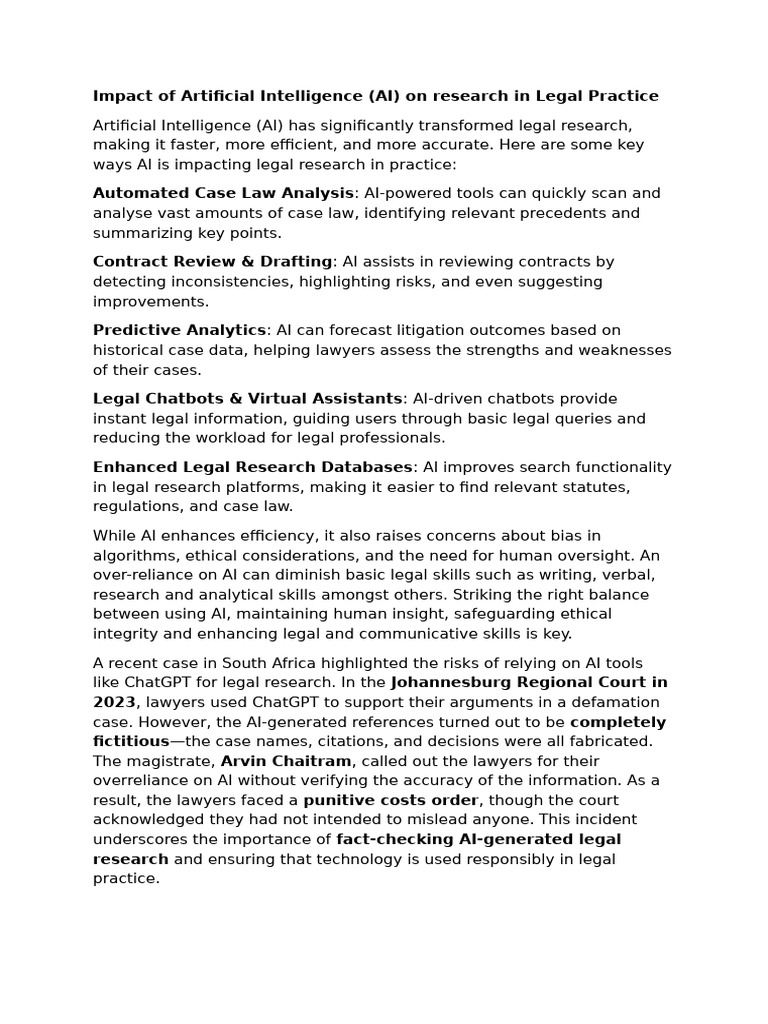 Impact of Artificial Intelligence (AI) on research in Legal Practice

Artificial Intelligence (AI) has significantly transformed legal research, making it faster, more efficient, and more accurate. Here are some key ways AI is impacting legal research in practice:

Automated Case Law Analysis: AI-powered tools can quickly scan and analyse vast amounts of case law, identifying relevant precedents and summarizing key points.

Contract Review & Drafting: AI assists in reviewing contracts by detecting inconsistencies, highlighting risks, and even suggesting improvements.

Predictive Analytics: AI can forecast litigation outcomes based on historical case data, helping lawyers assess the strengths and weaknesses of their cases.

Legal Chatbots & Virtual Assistants: AI-driven chatbots provide instant legal information, guiding users through basic legal queries and reducing the workload for legal professionals.

Enhanced Legal Research Databases: AI improves search functionality in legal research platforms, making it easier to find relevant statutes, regulations, and case law.

While AI enhances efficiency, it also raises concerns about bias in algorithms, ethical considerations, and the need for human oversight. An over-reliance on AI can diminish basic legal skills such as writing, verbal, research and analytical skills amongst others. Striking the right balance between using AI, maintaining human insight, safeguarding ethical integrity and enhancing legal and communicative skills is key.

A recent case in South Africa highlighted the risks of relying on AI tools like ChatGPT for legal research. In the Johannesburg Regional Court in 2023, lawyers used ChatGPT to support their arguments in a defamation case. However, the AI-generated references turned out to be completely fictitious—the case names, citations, and decisions were all fabricated. The magistrate, Arvin Chaitram, called out the lawyers for their overreliance on AI without verifying the accuracy of the information. As a result, the lawyers faced a punitive costs order, though the court acknowledged they had not intended to mislead anyone. This incident underscores the importance of fact-checking AI-generated legal research and ensuring that technology is used responsibly in legal practice.